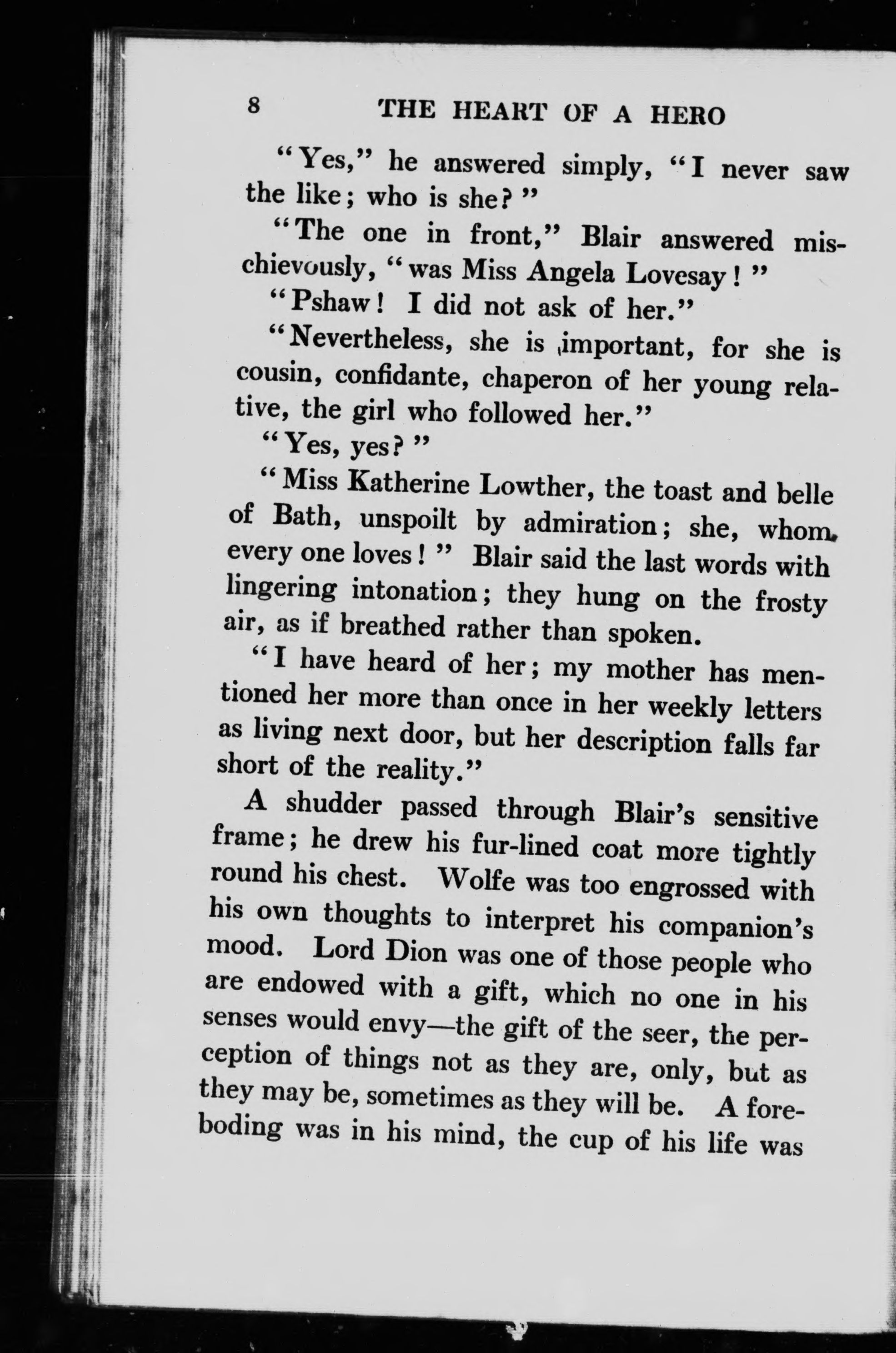 8 THE HEART OF A HERO

"Yes," he answered simply, "I never saw the like; who is she?"

"The one in front," Blair answered mischievously, "was Miss Angela Lovesay!"

"Pshaw! I did not ask of her."

"Nevertheless, she is important, for she is cousin, confidante, chaperon of her young relative, the girl who followed her."

"Yes, yes?"

"Miss Katherine Lowther, the toast and belle of Bath, unspoilt by admiration; she, whom every one loves!" Blair said the last words with lingering intonation; they hung on the frosty air, as if breathed rather than spoken.

"I have heard of her; my mother has mentioned her more than once in her weekly letters as living next door, but her description falls far short of the reality."

A shudder passed through Blair's sensitive frame; he drew his fur-lined coat more tightly round his chest. Wolfe was too engrossed with his own thoughts to interpret his companion's mood. Lord Dion was one of those people who are endowed with a gift, which no one in his senses would envy—the gift of the seer, the perception of things not as they are, only, but as they may be, sometimes as they will be. A foreboding was in his mind, the cup of his life was